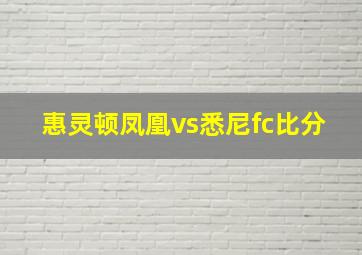 惠灵顿凤凰vs悉尼fc比分